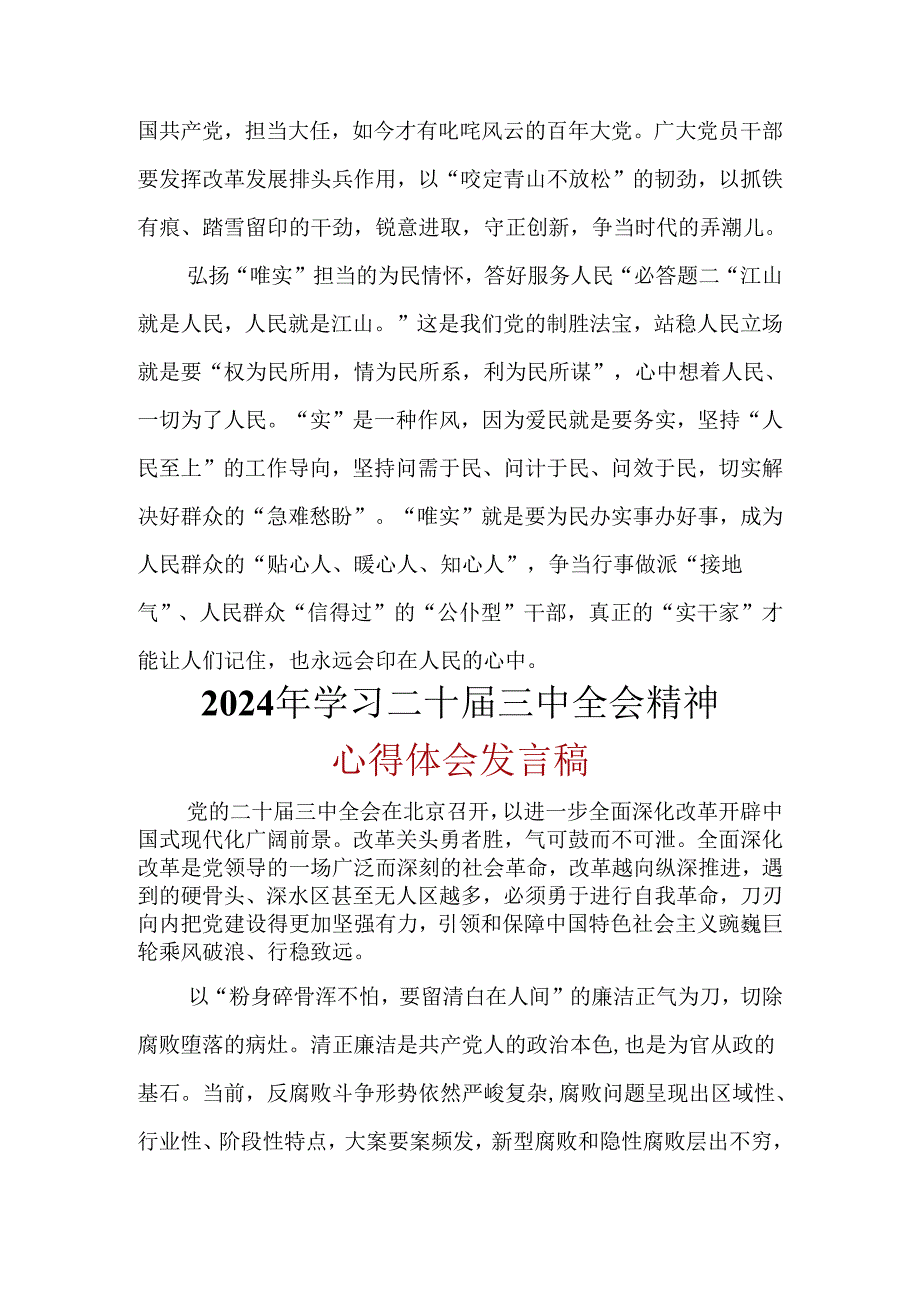 国共产党，担当大任，如今才有叱咤风云的百年大党。广大党员干部要发挥改革发展排头兵作用，以“咬定青山不放松”的韧劲，以抓铁有痕、踏雪留印的干劲，锐意进取，守正创新，争当时代的弄潮儿。

弘扬“唯实”担当的为民情怀，答好服务人民“必答题二“江山就是人民，人民就是江山。”这是我们党的制胜法宝，站稳人民立场就是要“权为民所用，情为民所系，利为民所谋”，心中想着人民、一切为了人民。“实”是一种作风，因为爱民就是要务实，坚持“人民至上”的工作导向，坚持问需于民、问计于民、问效于民，切实解决好群众的“急难愁盼”。“唯实”就是要为民办实事办好事，成为人民群众的“贴心人、暖心人、知心人”，争当行事做派“接地气”、人民群众“信得过”的“公仆型”干部，真正的“实干家”才能让人们记住，也永远会印在人民的心中。

2024年学习二十届三中全会精神

心得体会发言稿

党的二十届三中全会在北京召开，以进一步全面深化改革开辟中国式现代化广阔前景。改革关头勇者胜，气可鼓而不可泄。全面深化改革是党领导的一场广泛而深刻的社会革命，改革越向纵深推进，遇到的硬骨头、深水区甚至无人区越多，必须勇于进行自我革命，刀刃向内把党建设得更加坚强有力，引领和保障中国特色社会主义巍巍巨轮乘风破浪、行稳致远。

以“粉身碎骨浑不怕，要留清白在人间”的廉洁正气为刀，切除腐败堕落的病灶。清正廉洁是共产党人的政治本色,也是为官从政的基石。当前，反腐败斗争形势依然严峻复杂,腐败问题呈现出区域性、行业性、阶段性特点，大案要案频发，新型腐败和隐性腐败层出不穷，